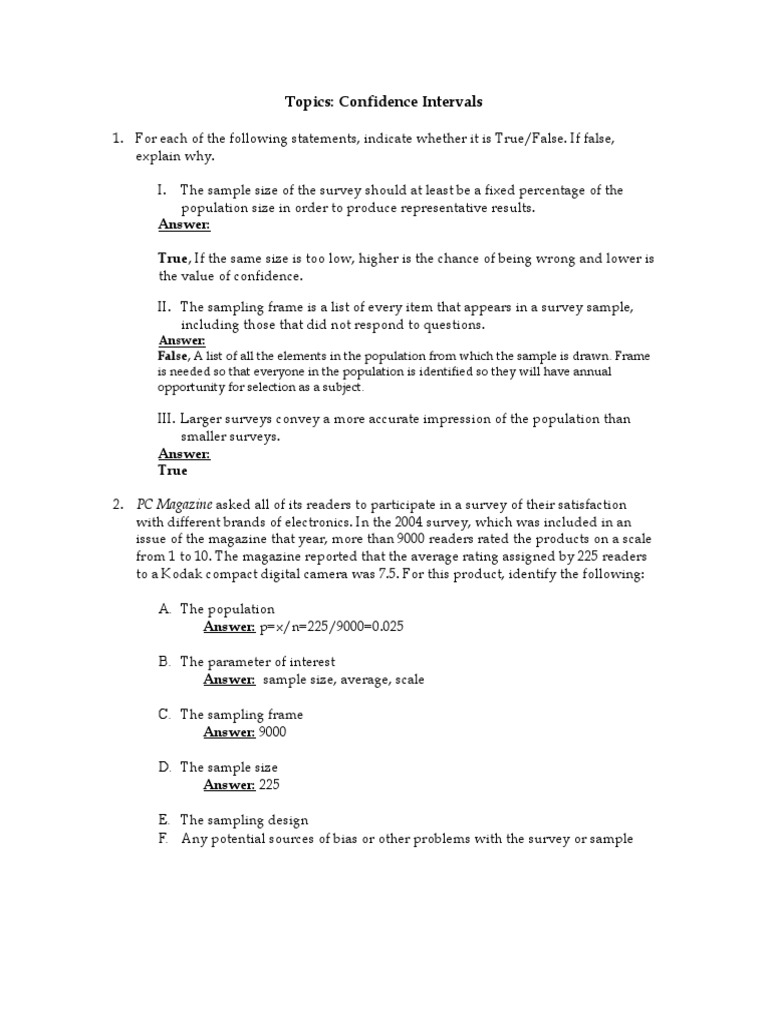 Topics: Confidence Intervals

1. For each of the following statements, indicate whether it is True/False. If false, explain why.

I. The sample size of the survey should at least be a fixed percentage of the population size in order to produce representative results.
Answer:

True, If the same size is too low, higher is the chance of being wrong and lower is the value of confidence.

II. The sampling frame is a list of every item that appears in a survey sample, including those that did not respond to questions.
Answer:
False, A list of all the elements in the population from which the sample is drawn. Frame is needed so that everyone in the population is identified so they will have annual opportunity for selection as a subject.

III. Larger surveys convey a more accurate impression of the population than smaller surveys.
Answer:
True

2. PC Magazine asked all of its readers to participate in a survey of their satisfaction with different brands of electronics. In the 2004 survey, which was included in an issue of the magazine that year, more than 9000 readers rated the products on a scale from 1 to 10. The magazine reported that the average rating assigned by 225 readers to a Kodak compact digital camera was 7.5. For this product, identify the following:

A. The population
Answer: p=x/n=225/9000=0.025

B. The parameter of interest
Answer: sample size, average, scale

C. The sampling frame
Answer: 9000

D. The sample size
Answer: 225

E. The sampling design
F. Any potential sources of bias or other problems with the survey or sample